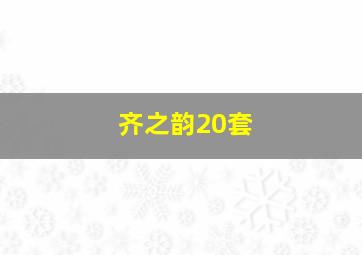 齐之韵20套